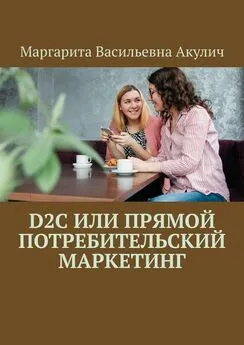 Маргарита Васильевна Акулич

D2C ИЛИ ПРЯМОЙ ПОТРЕБИТЕЛЬСКИЙ МАРКЕТИНГ